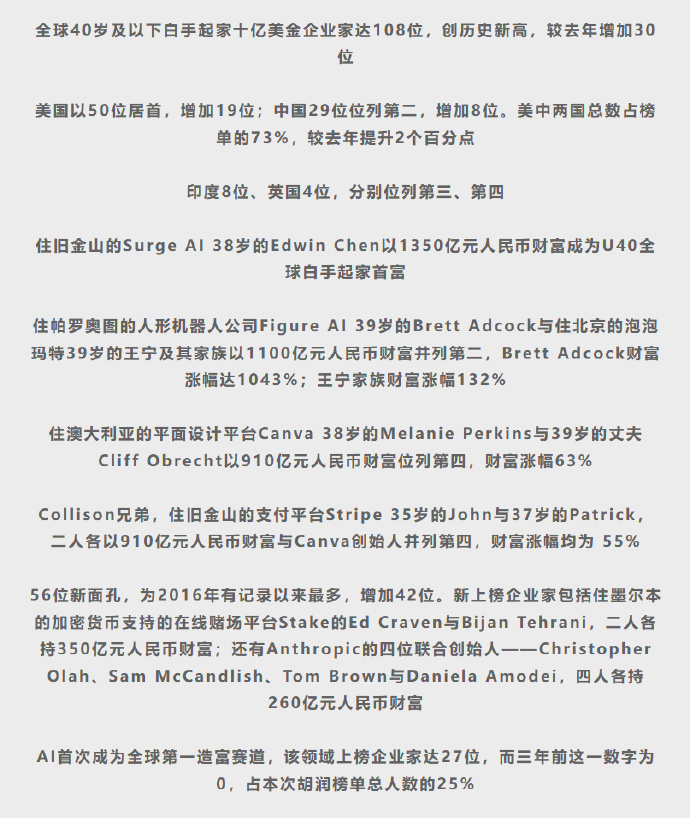 全球40岁及以下白手起家十亿美金企业家达108位，创历史新高，较去年增加30位

美国以50位居首，增加19位；中国29位位列第二，增加8位。美中两国总数占榜单的73%，较去年提升2个百分点

印度8位、英国4位，分别位列第三、第四

住旧金山的Surge AI 38岁的Edwin Chen以1350亿元人民币财富成为U40全球白手起家首富

住帕罗奥图的人形机器人公司Figure AI 39岁的Brett Adcock与住北京的泡泡玛特39岁的王宁及其家族以1100亿元人民币财富并列第二，Brett Adcock财富涨幅达1043%；王宁家族财富涨幅132%

住澳大利亚的平面设计平台Canva 38岁的Melanie Perkins与39岁的丈夫Cliff Obrecht以910亿元人民币财富位列第四，财富涨幅63%

Collison兄弟，住旧金山的支付平台Stripe 35岁的John与37岁的Patrick，二人各以910亿元人民币财富与Canva创始人并列第四，财富涨幅均为 55%

56位新面孔，为2016年有记录以来最多，增加42位。新上榜企业家包括住墨尔本的加密货币支持的在线赌场平台Stake的Ed Craven与Bijan Tehrani，二人各持350亿元人民币财富；还有Anthropic的四位联合创始人——Christopher Olah、Sam McCandlish、Tom Brown与Daniela Amodei，四人各持260亿元人民币财富

AI首次成为全球第一造富赛道，该领域上榜企业家达27位，而三年前这一数字为0，占本次胡润榜单总人数的25%